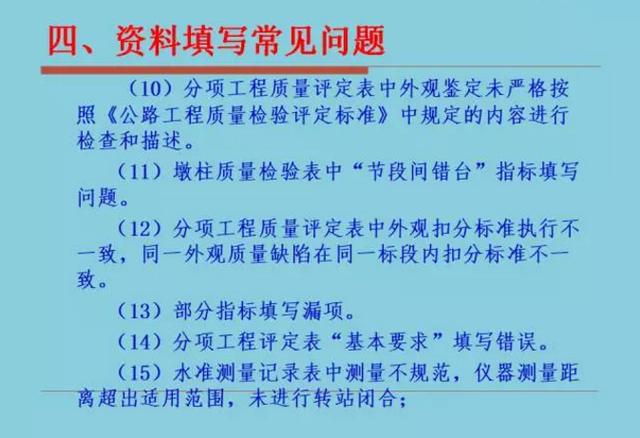 四、资料填写常见问题

（10）分项工程质量评定表中外观鉴定未严格按照《公路工程质量检验评定标准》中规定的内容进行检查和描述。

（11）墩柱质量检验表中“节段间错台”指标填写问题。

（12）分项工程质量评定表中外观扣分标准执行不一致，同一外观质量缺陷在同一标段内扣分标准不一致。

（13）部分指标填写漏项。

（14）分项工程评定表“基本要求”填写错误。

（15）水准测量记录表中测量不规范，仪器测量距离超出适用范围，未进行转站闭合；